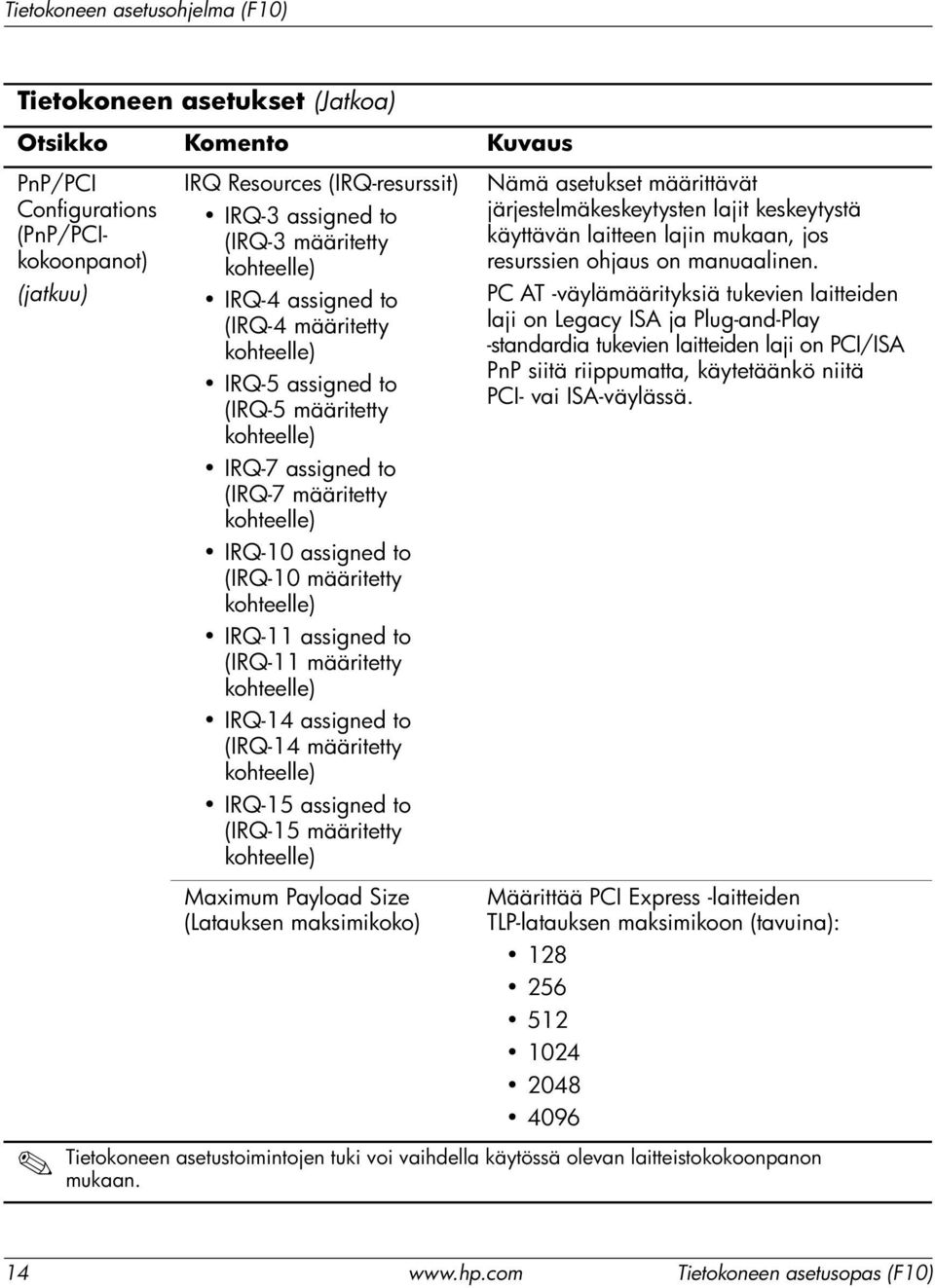 Tietokoneen asetusohjelma (F10)

Tietokoneen asetukset (Jatkoa)

| Otsikko | Komento | Kuvaus |
|---|---|---|
| PnP/PCI Configurations (PnP/PCI-kokoonpanot) (jatkuu) | IRQ Resources (IRQ-resurssit) • IRQ-3 assigned to (IRQ-3 määritetty kohteelle) • IRQ-4 assigned to (IRQ-4 määritetty kohteelle) • IRQ-5 assigned to (IRQ-5 määritetty kohteelle) • IRQ-7 assigned to (IRQ-7 määritetty kohteelle) • IRQ-10 assigned to (IRQ-10 määritetty kohteelle) • IRQ-11 assigned to (IRQ-11 määritetty kohteelle) • IRQ-14 assigned to (IRQ-14 määritetty kohteelle) • IRQ-15 assigned to (IRQ-15 määritetty kohteelle) | Nämä asetukset määrittävät järjestelmäkeskeytysten lajit keskeytystä käyttävän laitteen lajin mukaan, jos resurssien ohjaus on manuaalinen. PC AT -väylämäärityksiä tukevien laitteiden laji on Legacy ISA ja Plug-and-Play -standardia tukevien laitteiden laji on PCI/ISA PnP siitä riippumatta, käytetäänkö niitä PCI- vai ISA-väylässä. |
| | Maximum Payload Size (Latauksen maksimikoko) | Määrittää PCI Express -laitteiden TLP-latauksen maksimikoon (tavuina): • 128 • 256 • 512 • 1024 • 2048 • 4096 |

Tietokoneen asetustoimintojen tuki voi vaihdella käytössä olevan laitteistokokoonpanon mukaan.

14 www.hp.com Tietokoneen asetusopas (F10)